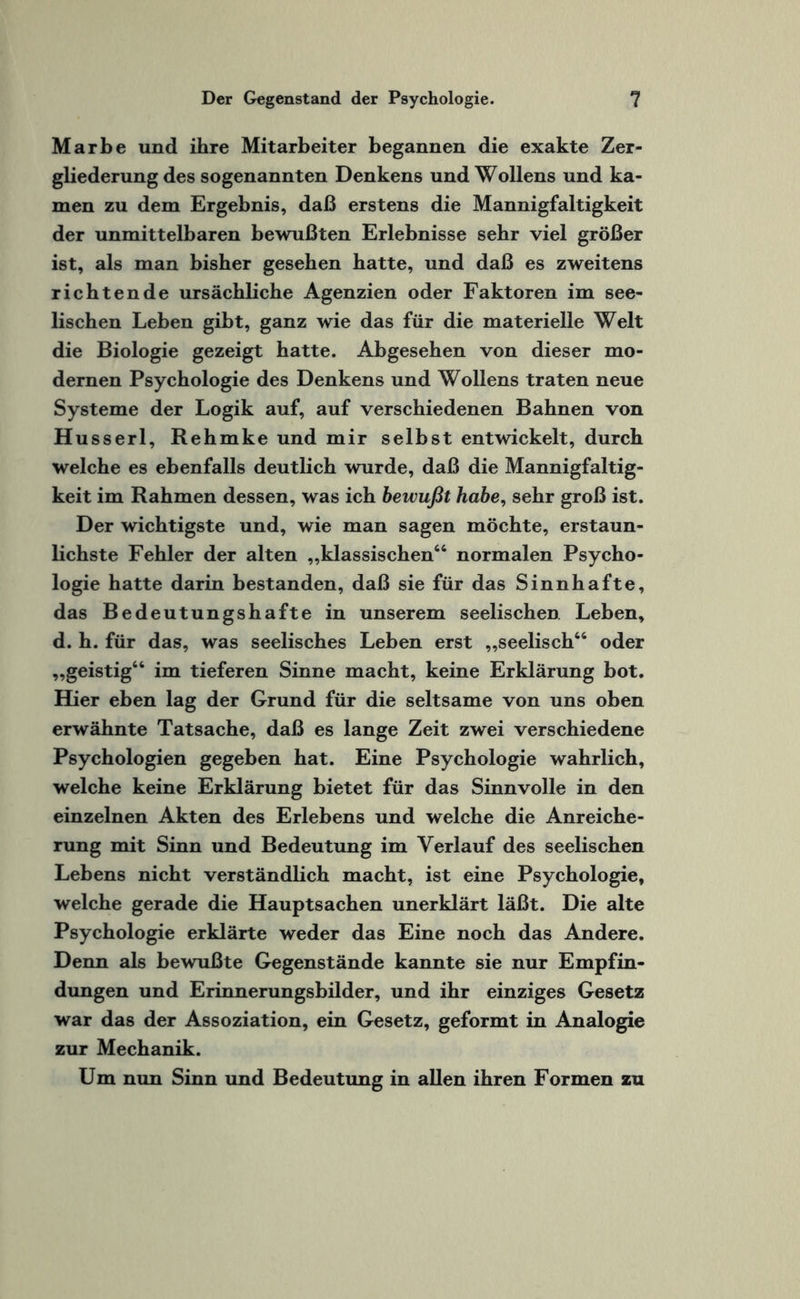 Der Gegenstand der Psychologie. 7

Marbe und ihre Mitarbeiter begannen die exakte Zergliederung des sogenannten Denkens und Wollens und kamen zu dem Ergebnis, daß erstens die Mannigfaltigkeit der unmittelbaren bewußten Erlebnisse sehr viel größer ist, als man bisher gesehen hatte, und daß es zweitens richtende ursächliche Agenzien oder Faktoren im seelischen Leben gibt, ganz wie das für die materielle Welt die Biologie gezeigt hatte. Abgesehen von dieser modernen Psychologie des Denkens und Wollens traten neue Systeme der Logik auf, auf verschiedenen Bahnen von Husserl, Rehmke und mir selbst entwickelt, durch welche es ebenfalls deutlich wurde, daß die Mannigfaltigkeit im Rahmen dessen, was ich bewußt habe, sehr groß ist.

Der wichtigste und, wie man sagen möchte, erstaunlichste Fehler der alten „klassischen“ normalen Psychologie hatte darin bestanden, daß sie für das Sinnhafte, das Bedeutungshafte in unserem seelischen Leben, d. h. für das, was seelisches Leben erst „seelisch“ oder „geistig“ im tieferen Sinne macht, keine Erklärung bot. Hier eben lag der Grund für die seltsame von uns oben erwähnte Tatsache, daß es lange Zeit zwei verschiedene Psychologien gegeben hat. Eine Psychologie wahrlich, welche keine Erklärung bietet für das Sinnvolle in den einzelnen Akten des Erlebens und welche die Anreicherung mit Sinn und Bedeutung im Verlauf des seelischen Lebens nicht verständlich macht, ist eine Psychologie, welche gerade die Hauptsachen unerklärt läßt. Die alte Psychologie erklärte weder das Eine noch das Andere. Denn als bewußte Gegenstände kannte sie nur Empfindungen und Erinnerungsbilder, und ihr einziges Gesetz war das der Assoziation, ein Gesetz, geformt in Analogie zur Mechanik.

Um nun Sinn und Bedeutung in allen ihren Formen zu